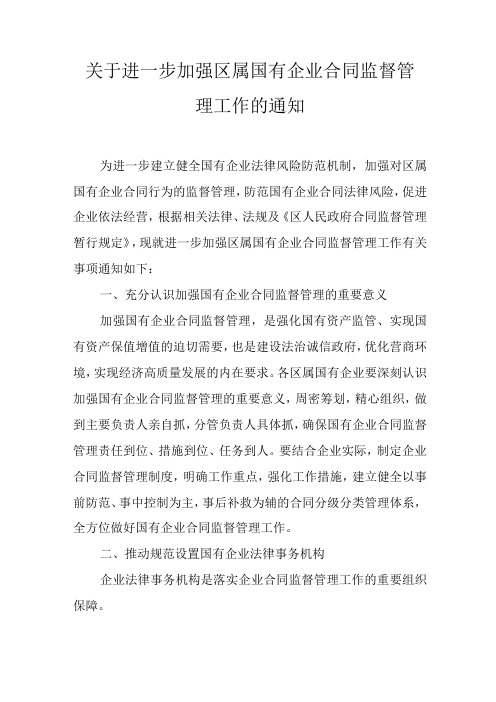 关于进一步加强区属国有企业合同监督管理工作的通知

为进一步建立健全国有企业法律风险防范机制，加强对区属国有企业合同行为的监督管理，防范国有企业合同法律风险，促进企业依法经营，根据相关法律、法规及《区人民政府合同监督管理暂行规定》，现就进一步加强区属国有企业合同监督管理工作有关事项通知如下：

一、充分认识加强国有企业合同监督管理的重要意义

加强国有企业合同监督管理，是强化国有资产监管、实现国有资产保值增值的迫切需要，也是建设法治诚信政府，优化营商环境，实现经济高质量发展的内在要求。各区属国有企业要深刻认识加强国有企业合同监督管理的重要意义，周密筹划，精心组织，做到主要负责人亲自抓，分管负责人具体抓，确保国有企业合同监督管理责任到位、措施到位、任务到人。要结合企业实际，制定企业合同监督管理制度，明确工作重点，强化工作措施，建立健全以事前防范、事中控制为主，事后补救为辅的合同分级分类管理体系，全方位做好国有企业合同监督管理工作。

二、推动规范设置国有企业法律事务机构

企业法律事务机构是落实企业合同监督管理工作的重要组织保障。